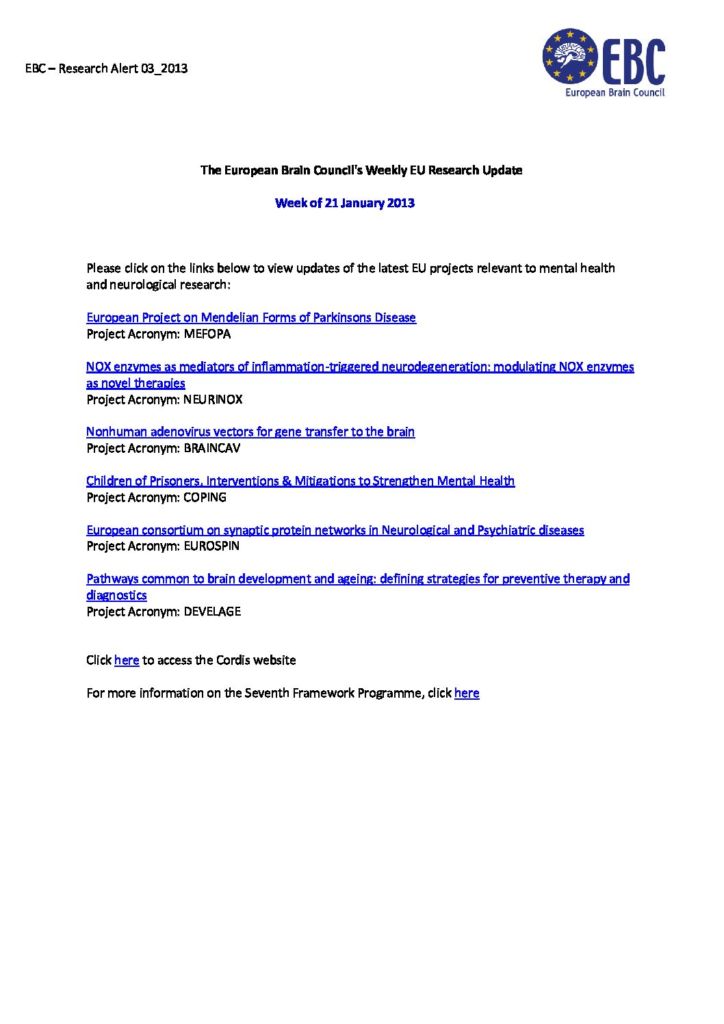 EBC – Research Alert 03_2013

EBC
European Brain Council

The European Brain Council's Weekly EU Research Update

Week of 21 January 2013

Please click on the links below to view updates of the latest EU projects relevant to mental health and neurological research:

European Project on Mendelian Forms of Parkinsons Disease
Project Acronym: MEFOPA

NOX enzymes as mediators of inflammation-triggered neurodegeneration: modulating NOX enzymes as novel therapies
Project Acronym: NEURINOX

Nonhuman adenovirus vectors for gene transfer to the brain
Project Acronym: BRAINCAV

Children of Prisoners, Interventions & Mitigations to Strengthen Mental Health
Project Acronym: COPING

European consortium on synaptic protein networks in Neurological and Psychiatric diseases
Project Acronym: EUROSPIN

Pathways common to brain development and ageing: defining strategies for preventive therapy and diagnostics
Project Acronym: DEVELAGE

Click here to access the Cordis website

For more information on the Seventh Framework Programme, click here